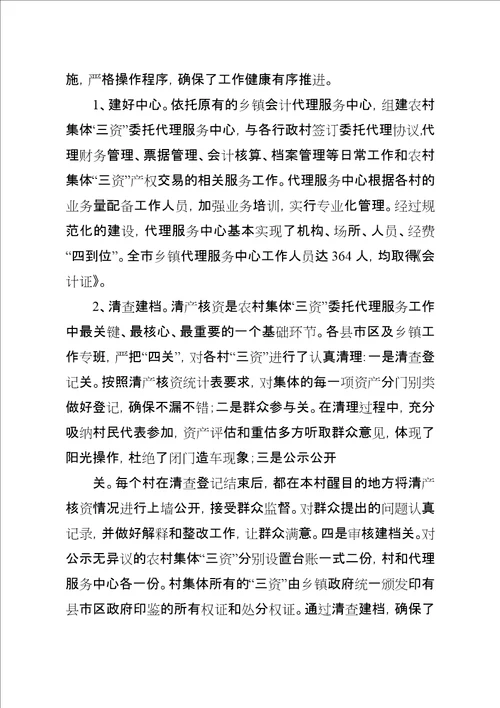 施，严格操作程序，确保了工作健康有序推进。

1、建好中心。依托原有的乡镇会计代理服务中心，组建农村集体“三资”委托代理服务中心，与各行政村签订委托代理协议,代理财务管理、票据管理、会计核算、档案管理等日常工作和农村集体“三资”产权交易的相关服务工作。代理服务中心根据各村的业务量配备工作人员，加强业务培训，实行专业化管理。经过规范化的建设，代理服务中心基本实现了机构、场所、人员、经费“四到位”。全市乡镇代理服务中心工作人员达 364 人，均取得《会计证》。

2、清查建档。清产核资是农村集体“三资”委托代理服务工作中最关键、最核心、最重要的一个基础环节。各县市区及乡镇工作专班，严把“四关”，对各村“三资”进行了认真清理：一是清查登记关。按照清产核资统计表要求，对集体的每一项资产分门别类做好登记，确保不漏不错；二是群众参与关。在清理过程中，充分吸纳村民代表参加，资产评估和重估多方听取群众意见，体现了阳光操作，杜绝了闭门造车现象；三是公示公开

关。每个村在清查登记结束后，都在本村醒目的地方将清产核资情况进行上墙公开，接受群众监督。对群众提出的问题认真记录，并做好解释和整改工作，让群众满意。四是审核建档关。对公示无异议的农村集体“三资”分别设置台账一式二份，村和代理服务中心各一份。村集体所有的“三资”由乡镇政府统一颁发印有县市区政府印鉴的所有权证和处分权证。通过清查建档，确保了